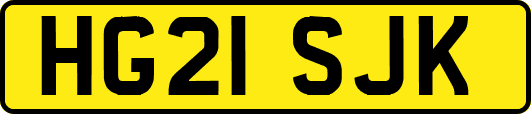 HG21 SJK